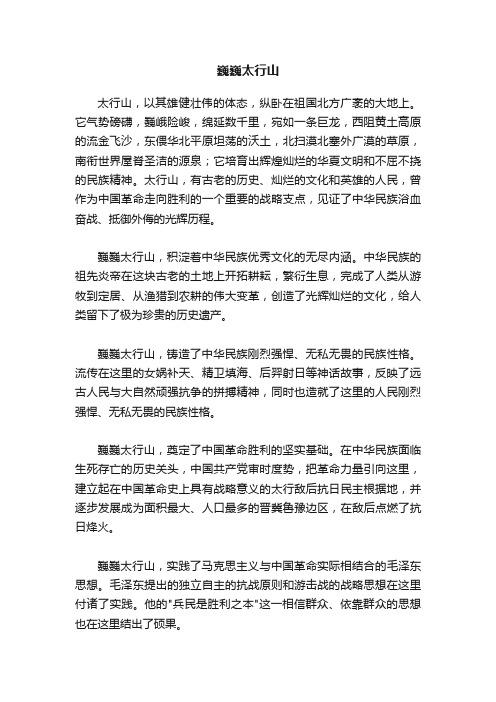 巍巍太行山

太行山，以其雄健壮伟的体态，纵卧在祖国北方广袤的大地上。它气势磅礴，巍峨险峻，绵延数千里，宛如一条巨龙，西阻黄土高原的流金飞沙，东偎华北平原坦荡的沃土，北扫漠北塞外广漠的草原，南衔世界屋脊圣洁的源泉；它培育出辉煌灿烂的华夏文明和不屈不挠的民族精神。太行山，有古老的历史、灿烂的文化和英雄的人民，曾作为中国革命走向胜利的一个重要的战略支点，见证了中华民族浴血奋战、抵御外侮的光辉历程。

巍巍太行山，积淀着中华民族优秀文化的无尽内涵。中华民族的祖先炎帝在这块古老的土地上开拓耕耘，繁衍生息，完成了人类从游牧到定居、从渔猎到农耕的伟大变革，创造了光辉灿烂的文化，给人类留下了极为珍贵的历史遗产。

巍巍太行山，铸造了中华民族刚烈强悍、无私无畏的民族性格。流传在这里的女娲补天、精卫填海、后羿射日等神话故事，反映了远古人民与大自然顽强抗争的拼搏精神，同时也造就了这里的人民刚烈强悍、无私无畏的民族性格。

巍巍太行山，奠定了中国革命胜利的坚实基础。在中华民族面临生死存亡的历史关头，中国共产党审时度势，把革命力量引向这里，建立起在中国革命史上具有战略意义的太行敌后抗日民主根据地，并逐步发展成为面积最大、人口最多的晋冀鲁豫边区，在敌后点燃了抗日烽火。

巍巍太行山，实践了马克思主义与中国革命实际相结合的毛泽东思想。毛泽东提出的独立自主的抗战原则和游击战的战略思想在这里付诸了实践。他的"兵民是胜利之本"这一相信群众、依靠群众的思想也在这里结出了硕果。